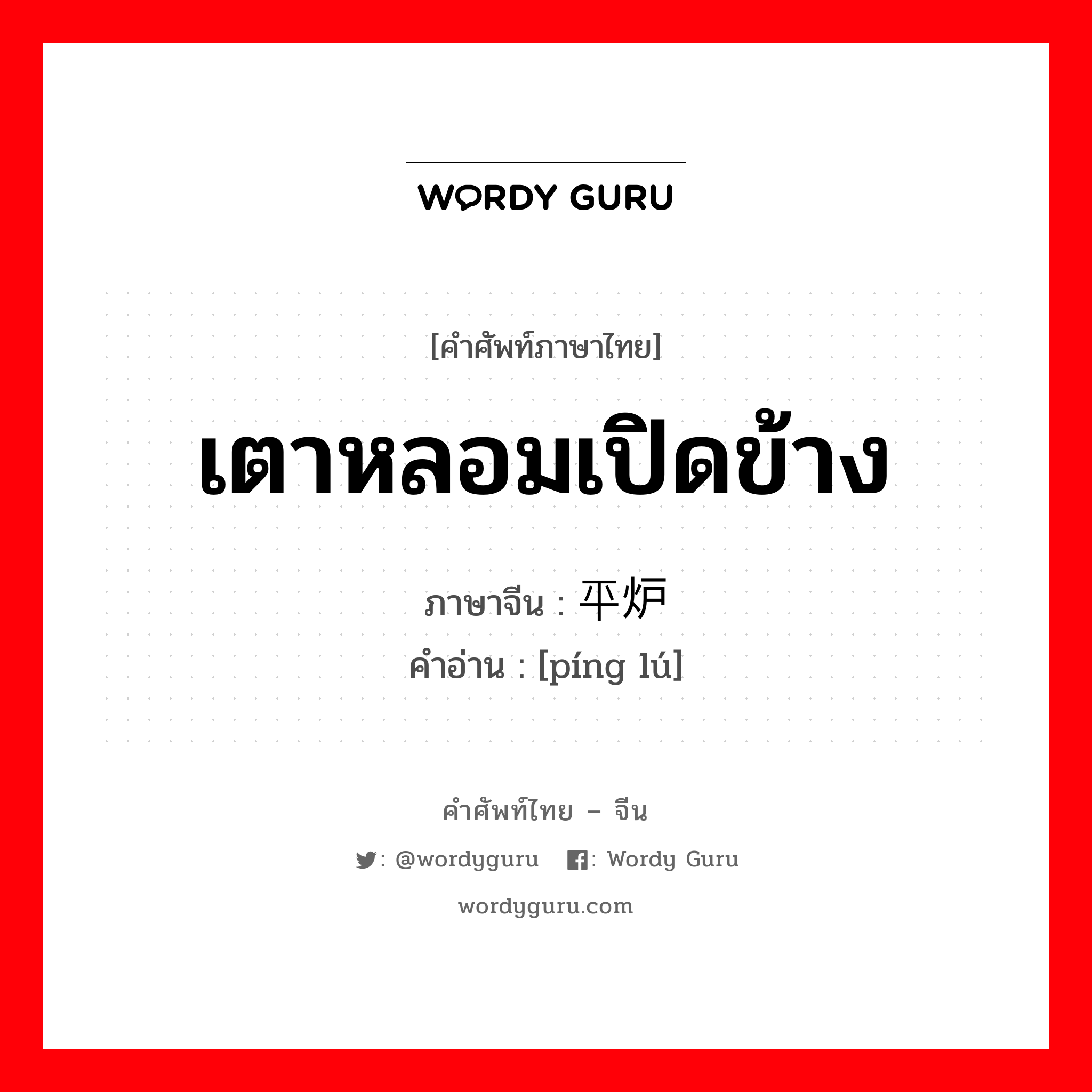 WORDY GURU

[คำศัพท์ภาษาไทย]

เตาหลอมเปิดข้าง

ภาษาจีน : 平炉
คำอ่าน : [píng lú]

คำศัพท์ไทย – จีน

: @wordyguru : Wordy Guru

wordyguru.com